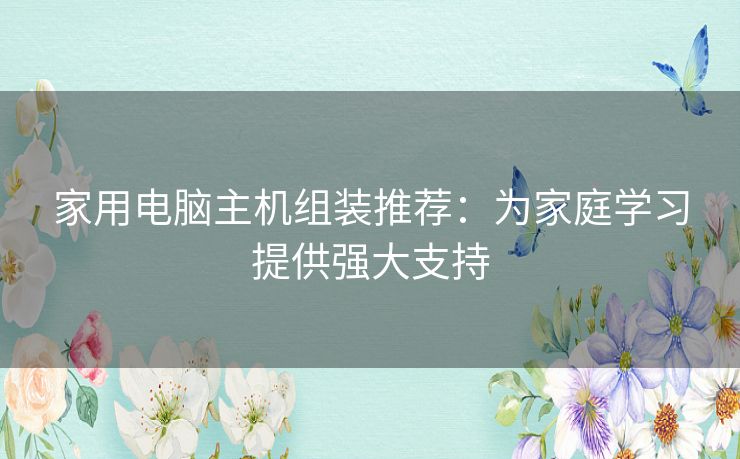 家用电脑主机组装推荐：为家庭学习提供强大支持